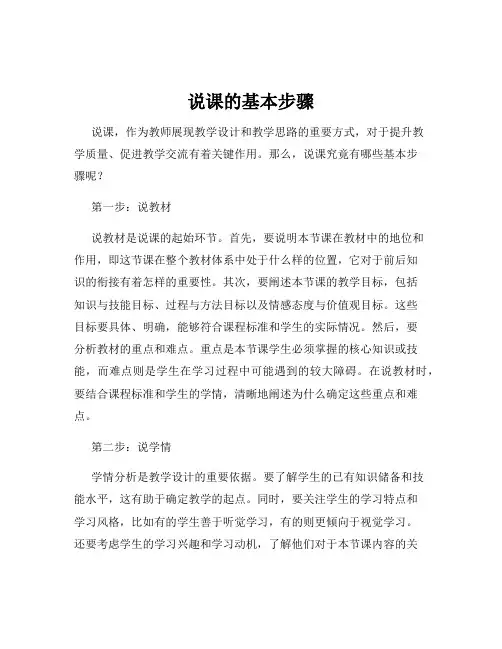 说课的基本步骤

说课，作为教师展现教学设计和教学思路的重要方式，对于提升教学质量、促进教学交流有着关键作用。那么，说课究竟有哪些基本步骤呢？

第一步：说教材

说教材是说课的起始环节。首先，要说明本节课在教材中的地位和作用，即这节课在整个教材体系中处于什么样的位置，它对于前后知识的衔接有着怎样的重要性。其次，要阐述本节课的教学目标，包括知识与技能目标、过程与方法目标以及情感态度与价值观目标。这些目标要具体、明确，能够符合课程标准和学生的实际情况。然后，要分析教材的重点和难点。重点是本节课学生必须掌握的核心知识或技能，而难点则是学生在学习过程中可能遇到的较大障碍。在说教材时，要结合课程标准和学生的学情，清晰地阐述为什么确定这些重点和难点。

第二步：说学情

学情分析是教学设计的重要依据。要了解学生的已有知识储备和技能水平，这有助于确定教学的起点。同时，要关注学生的学习特点和学习风格，比如有的学生善于听觉学习，有的则更倾向于视觉学习。还要考虑学生的学习兴趣和学习动机，了解他们对于本节课内容的关